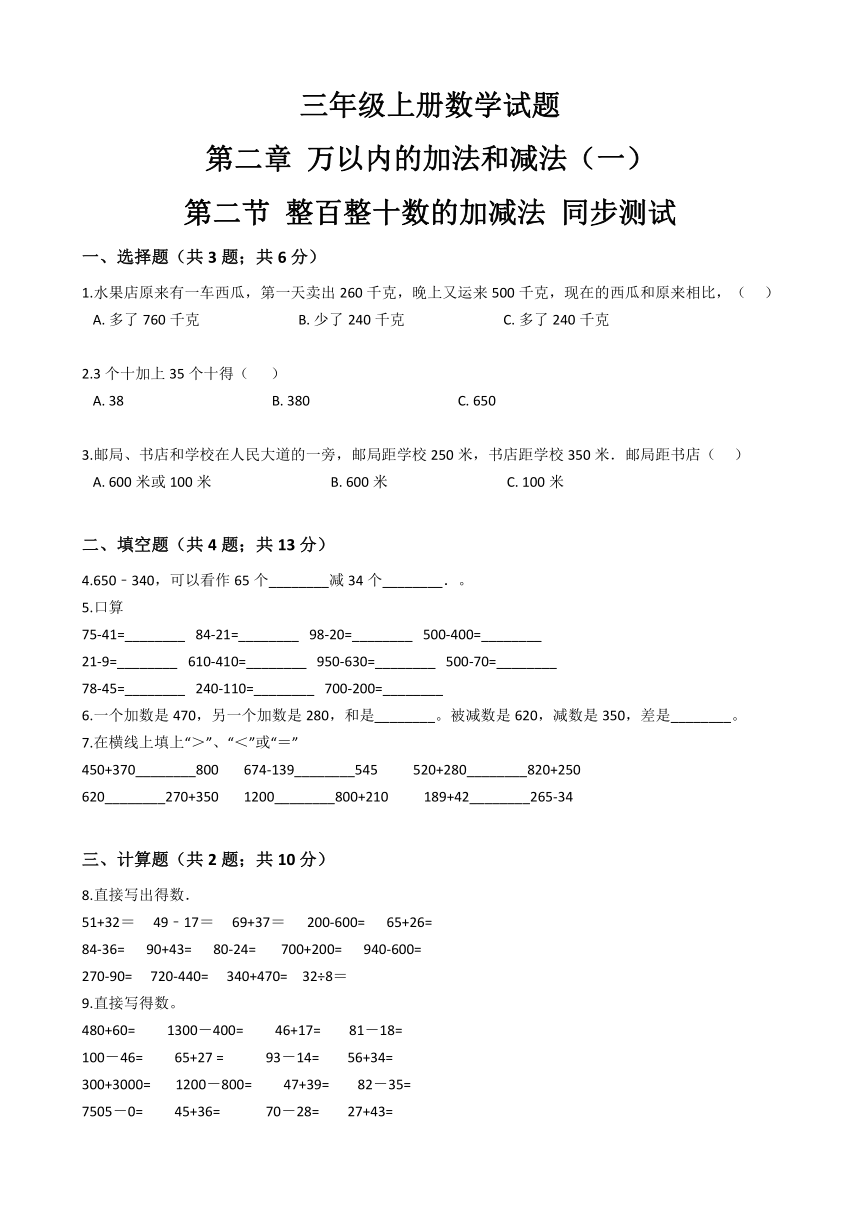 三年级上册数学试题
第二章 万以内的加法和减法（一）
第二节 整百整十数的加减法 同步测试

一、选择题（共 3 题；共 6 分）

1.水果店原来有一车西瓜，第一天卖出 260 千克，晚上又运来 500 千克，现在的西瓜和原来相比，（ ）
A. 多了 760 千克 B. 少了 240 千克 C. 多了 240 千克

2.3 个十加上 35 个十得（ ）
A. 38 B. 380 C. 650

3.邮局、书店和学校在人民大道的一旁，邮局距学校 250 米，书店距学校 350 米．邮局距书店（ ）
A. 600 米或 100 米 B. 600 米 C. 100 米

二、填空题（共 4 题；共 13 分）

4.650﹣340，可以看作 65 个________减 34 个________．。
5.口算
75-41=________ 84-21=________ 98-20=________ 500-400=________
21-9=________ 610-410=________ 950-630=________ 500-70=________
78-45=________ 240-110=________ 700-200=________
6.一个加数是 470，另一个加数是 280，和是________。被减数是 620，减数是 350，差是________。
7.在横线上填上“>”、“<”或“=”
450+370________800 674-139________545 520+280________820+250
620________270+350 1200________800+210 189+42________265-34

三、计算题（共 2 题；共 10 分）

8.直接写出得数．
51+32＝ 49﹣17＝ 69+37＝ 200-600= 65+26=
84-36= 90+43= 80-24= 700+200= 940-600=
270-90= 720-440= 340+470= 32÷8＝
9.直接写得数。
480+60= 1300－400= 46+17= 81－18=
100－46= 65+27 = 93－14= 56+34=
300+3000= 1200－800= 47+39= 82－35=
7505－0= 45+36= 70－28= 27+43=